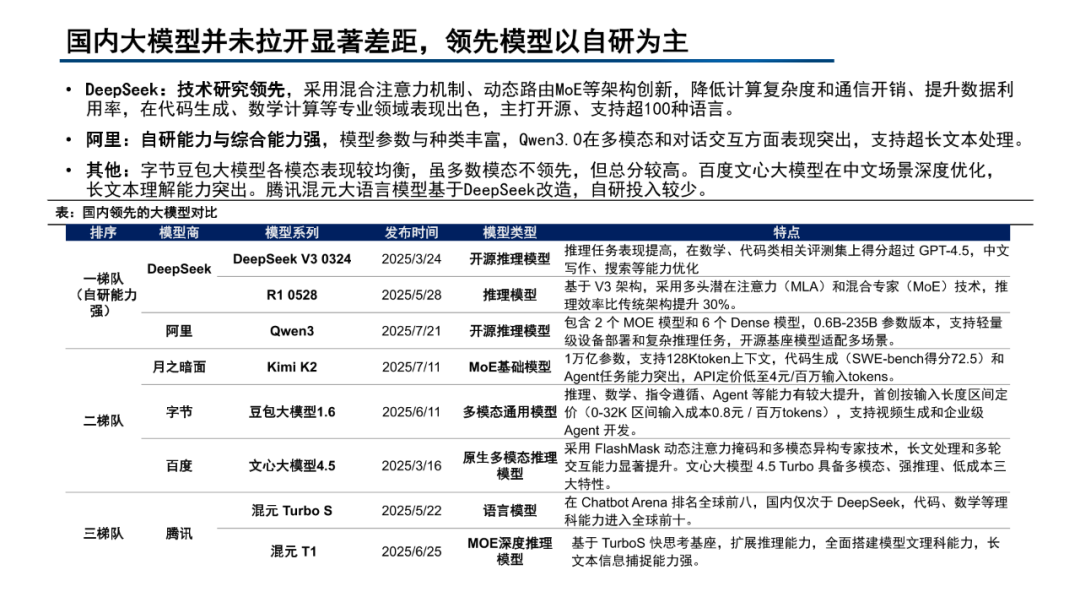 国内大模型并未拉开显著差距，领先模型以自研为主

• DeepSeek：技术研究领先，采用混合注意力机制、动态路由MoE等架构创新，降低计算复杂度和通信开销、提升数据利用率，在代码生成、数学计算等专业领域表现出色，主打开源、支持超100种语言。

• 阿里：自研能力与综合能力强，模型参数与种类丰富，Qwen3.0在多模态和对话交互方面表现突出，支持超长文本处理。

• 其他：字节豆包大模型各模态表现较均衡，虽多数模态不领先，但总分较高。百度文心大模型在中文场景深度优化，长文本理解能力突出。腾讯混元大语言模型基于DeepSeek改造，自研投入较少。

表：国内领先的大模型对比

| 排序 | 模型商 | 模型系列 | 发布时间 | 模型类型 | 特点 |
|---|---|---|---|---|---|
| 一梯队（自研能力强） | DeepSeek | DeepSeek V3 0324 | 2025/3/24 | 开源推理模型 | 推理任务表现提高，在数学、代码类相关评测集上得分超过 GPT-4.5，中文写作、搜索等能力优化 |
| | | R1 0528 | 2025/5/28 | 推理模型 | 基于 V3 架构，采用多头潜在注意力（MLA）和混合专家（MoE）技术，推理效率比传统架构提升 30%。 |
| | 阿里 | Qwen3 | 2025/7/21 | 开源推理模型 | 包含 2 个 MOE 模型和 6 个 Dense 模型，0.6B-235B 参数版本，支持轻量级设备部署和复杂推理任务，开源基座模型适配多场景。 |
| 二梯队 | 月之暗面 | Kimi K2 | 2025/7/11 | MoE基础模型 | 1万亿参数，支持128Ktoken上下文，代码生成（SWE-bench得分72.5）和Agent任务能力突出，API定价低至4元/百万输入tokens。 |
| | 字节 | 豆包大模型1.6 | 2025/6/11 | 多模态通用模型 | 推理、数学、指令遵循、Agent 等能力有较大提升，首创按输入长度区间定价（0-32K 区间输入成本0.8元 / 百万tokens），支持视频生成和企业级 Agent 开发。 |
| | 百度 | 文心大模型4.5 | 2025/3/16 | 原生多模态推理模型 | 采用 FlashMask 动态注意力掩码和多模态异构专家技术，长文处理和多轮交互能力显著提升。文心大模型 4.5 Turbo 具备多模态、强推理、低成本三大特性。 |
| 三梯队 | 腾讯 | 混元 Turbo S | 2025/5/22 | 语言模型 | 在 Chatbot Arena 排名全球前八，国内仅次于 DeepSeek，代码、数学等理科能力进入全球前十。 |
| | | 混元 T1 | 2025/6/25 | MOE深度推理模型 | 基于 TurboS 快思考基座，扩展推理能力，全面搭建模型文理科能力，长文本信息捕捉能力强。 |